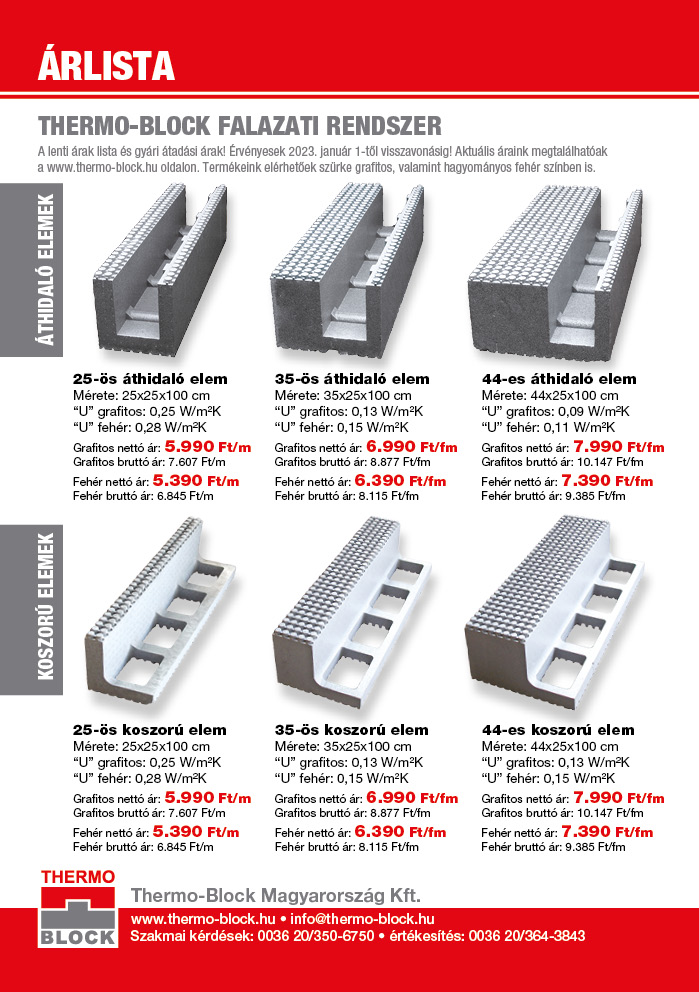 ÁRLISTA

THERMO-BLOCK FALAZATI RENDSZER

A lenti árak lista és gyári átadási árak! Érvényesek 2023. január 1-től visszavonásig! Aktuális áraink megtalálhatóak a www.thermo-block.hu oldalon. Termékeink elérhetőek szürke grafitos, valamint hagyományos fehér színben is.

ÁTHIDALÓ ELEMEK

25-ös áthidaló elem
Mérete: 25x25x100 cm
“U” grafitos: 0,25 W/m²K
“U” fehér: 0,28 W/m²K
Grafitos nettó ár: 5.990 Ft/m
Grafitos bruttó ár: 7.607 Ft/m
Fehér nettó ár: 5.390 Ft/m
Fehér bruttó ár: 6.845 Ft/m

35-ös áthidaló elem
Mérete: 35x25x100 cm
“U” grafitos: 0,13 W/m²K
“U” fehér: 0,15 W/m²K
Grafitos nettó ár: 6.990 Ft/fm
Grafitos bruttó ár: 8.877 Ft/fm
Fehér nettó ár: 6.390 Ft/fm
Fehér bruttó ár: 8.115 Ft/fm

44-es áthidaló elem
Mérete: 44x25x100 cm
“U” grafitos: 0,09 W/m²K
“U” fehér: 0,11 W/m²K
Grafitos nettó ár: 7.990 Ft/fm
Grafitos bruttó ár: 10.147 Ft/fm
Fehér nettó ár: 7.390 Ft/fm
Fehér bruttó ár: 9.385 Ft/fm

KOSZORÚ ELEMEK

25-ös koszorú elem
Mérete: 25x25x100 cm
“U” grafitos: 0,25 W/m²K
“U” fehér: 0,28 W/m²K
Grafitos nettó ár: 5.990 Ft/m
Grafitos bruttó ár: 7.607 Ft/m
Fehér nettó ár: 5.390 Ft/m
Fehér bruttó ár: 6.845 Ft/m

35-ös koszorú elem
Mérete: 35x25x100 cm
“U” grafitos: 0,13 W/m²K
“U” fehér: 0,15 W/m²K
Grafitos nettó ár: 6.990 Ft/fm
Grafitos bruttó ár: 8.877 Ft/fm
Fehér nettó ár: 6.390 Ft/fm
Fehér bruttó ár: 8.115 Ft/fm

44-es koszorú elem
Mérete: 44x25x100 cm
“U” grafitos: 0,13 W/m²K
“U” fehér: 0,15 W/m²K
Grafitos nettó ár: 7.990 Ft/fm
Grafitos bruttó ár: 10.147 Ft/fm
Fehér nettó ár: 7.390 Ft/fm
Fehér bruttó ár: 9.385 Ft/fm

THERMO BLOCK
Thermo-Block Magyarország Kft.
www.thermo-block.hu • info@thermo-block.hu
Szakmai kérdések: 0036 20/350-6750 • értékesítés: 0036 20/364-3843